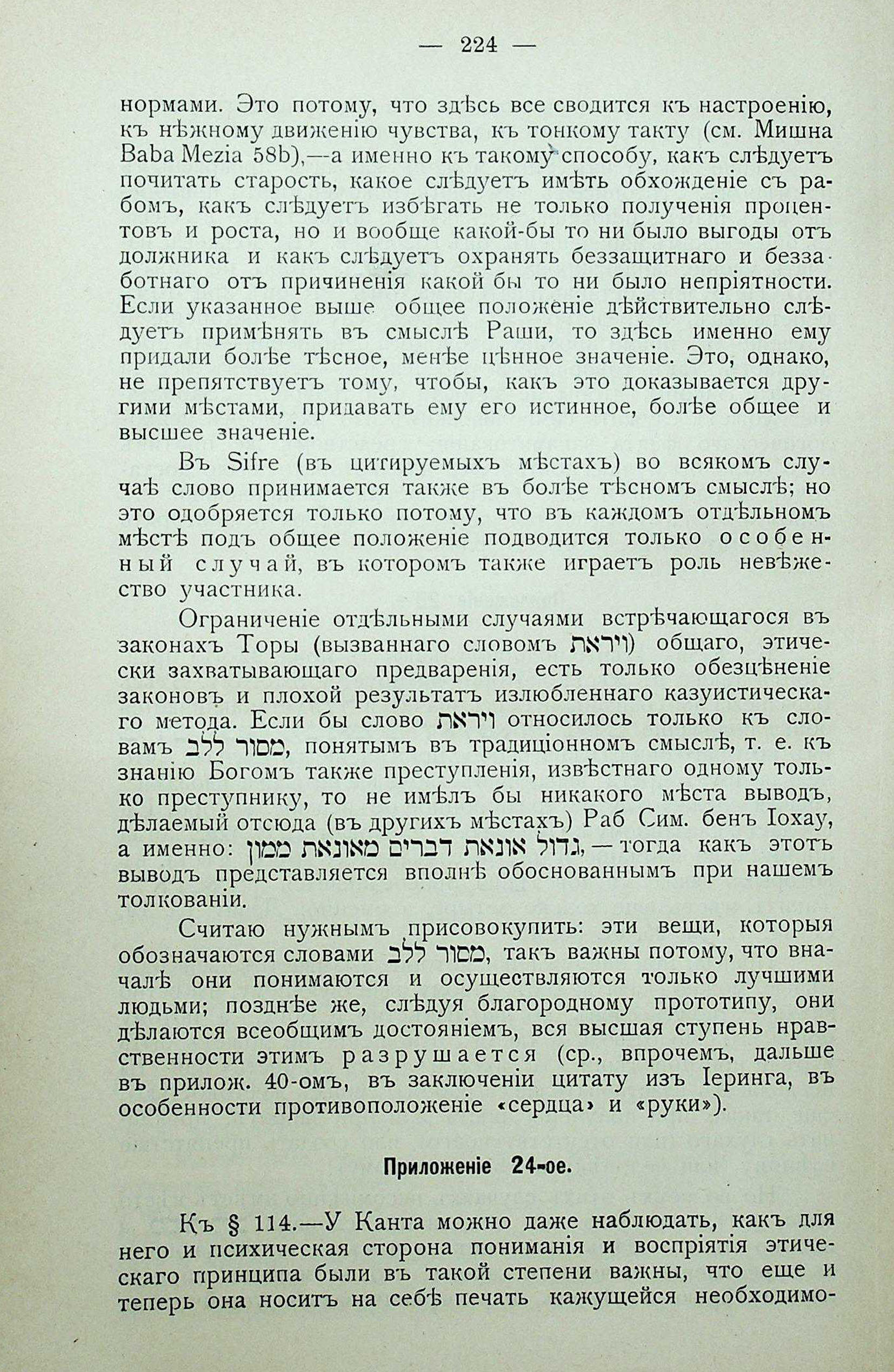 — 224 —

нормами. Это потому, что здѣсь все сводится къ настроенію, къ нѣжному движенію чувства, къ тонкому такту (см. Мишна Baba Mezia 58b),—а именно къ такому способу, какъ слѣдуетъ почитать старость, какое слѣдуетъ имѣть обхожденіе съ рабомъ, какъ слѣдуетъ избѣгать не только полученія процентовъ и роста, но и вообще какой-бы то ни было выгоды отъ должника и какъ слѣдуетъ охранять беззащитнаго и беззаботнаго отъ причиненія какой бы то ни было непріятности. Если указанное выше общее положеніе дѣйствительно слѣдуетъ примѣнять въ смыслѣ Раши, то здѣсь именно ему придали болѣе тѣсное, менѣе цѣнное значеніе. Это, однако, не препятствуетъ тому, чтобы, какъ это доказывается другими мѣстами, придавать ему его истинное, болѣе общее и высшее значеніе.

Въ Sifre (въ цитируемыхъ мѣстахъ) во всякомъ случаѣ слово принимается также въ болѣе тѣсномъ смыслѣ; но это одобряется только потому, что въ каждомъ отдѣльномъ мѣстѣ подъ общее положеніе подводится только особенный случай, въ которомъ также играетъ роль невѣжество участника.

Ограниченіе отдѣльными случаями встрѣчающагося въ законахъ Торы (вызваннаго словомъ ויראת) общаго, этически захватывающаго предваренія, есть только обезцѣненіе законовъ и плохой результатъ излюбленнаго казуистическаго метода. Если бы слово ויראת относилось только къ словамъ מסור ללב, понятымъ въ традиціонномъ смыслѣ, т. е. къ знанію Богомъ также преступленія, извѣстнаго одному только преступнику, то не имѣлъ бы никакого мѣста выводъ, дѣлаемый отсюда (въ другихъ мѣстахъ) Раб Сим. бенъ Іохау, а именно: גדול אונאת דברים מאונאת ממון, — тогда какъ этотъ выводъ представляется вполнѣ обоснованнымъ при нашемъ толкованіи.

Считаю нужнымъ присовокупить: эти вещи, которыя обозначаются словами מסור ללב, такъ важны потому, что вначалѣ они понимаются и осуществляются только лучшими людьми; позднѣе же, слѣдуя благородному прототипу, они дѣлаются всеобщимъ достояніемъ, вся высшая ступень нравственности этимъ разрушается (ср., впрочемъ, дальше въ прилож. 40-омъ, въ заключеніи цитату изъ Іеринга, въ особенности противоположеніе «сердца» и «руки»).

Приложеніе 24-ое.

Къ § 114.—У Канта можно даже наблюдать, какъ для него и психическая сторона пониманія и воспріятія этическаго принципа были въ такой степени важны, что еще и теперь она носитъ на себѣ печать кажущейся необходимо-